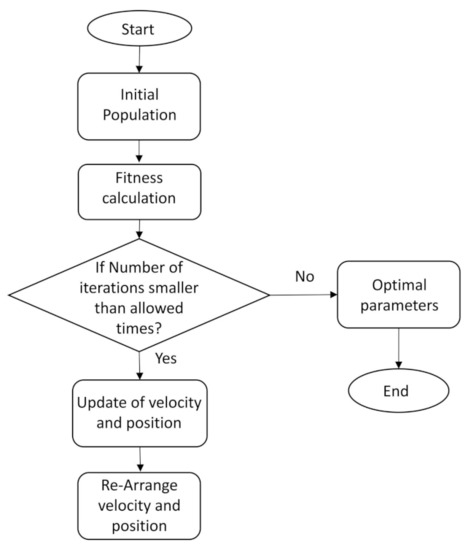 Start

Initial Population

Fitness calculation

If Number of iterations smaller than allowed times?

No

Optimal parameters

End

Yes

Update of velocity and position

Re-Arrange velocity and position